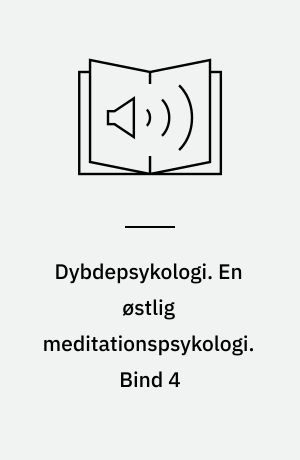 Dybdepsykologi. En østlig meditationspsykologi. Bind 4